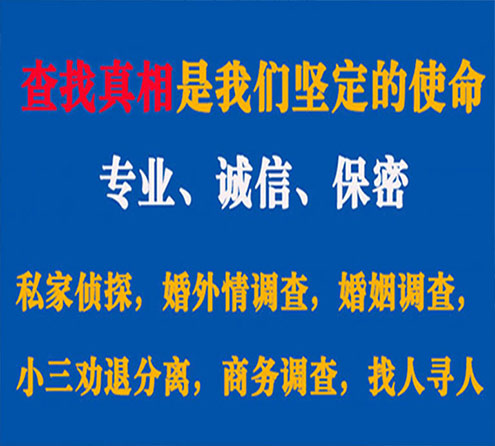 查找真相是我们坚定的使命

专业、诚信、保密

私家侦探，婚外情调查，婚姻调查，

小三劝退分离，商务调查，找人寻人